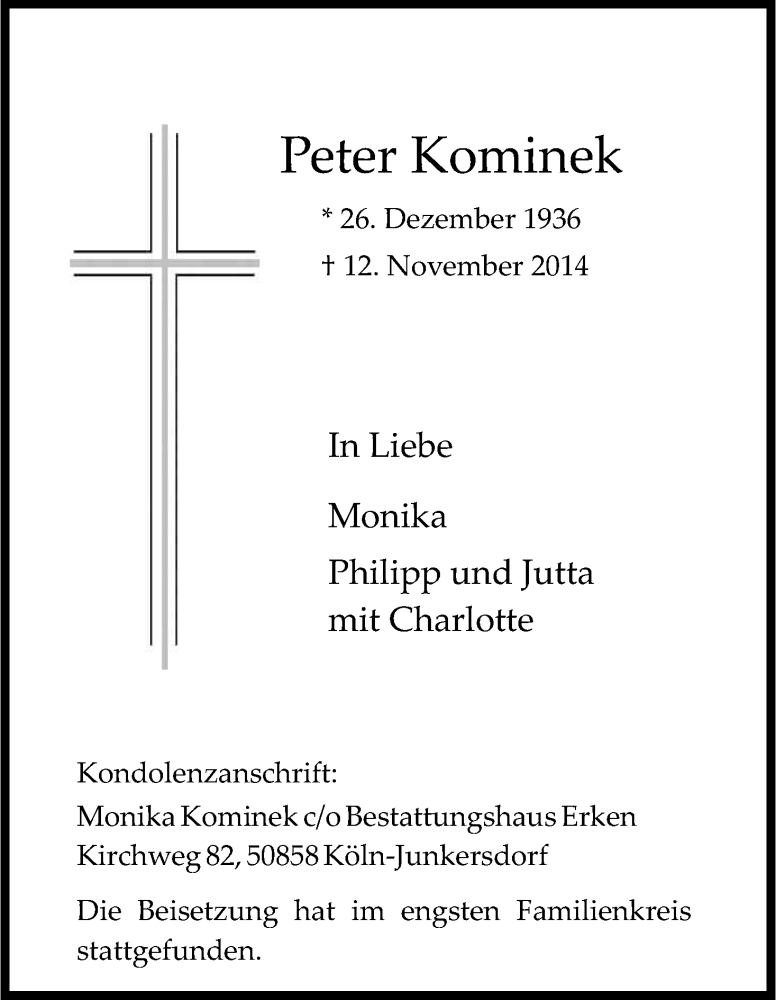 Peter Kominek

* 26. Dezember 1936
† 12. November 2014

In Liebe

Monika

Philipp und Jutta
mit Charlotte

Kondolenzanschrift:
Monika Kominek c/o Bestattungshaus Erken
Kirchweg 82, 50858 Köln-Junkersdorf

Die Beisetzung hat im engsten Familienkreis stattgefunden.